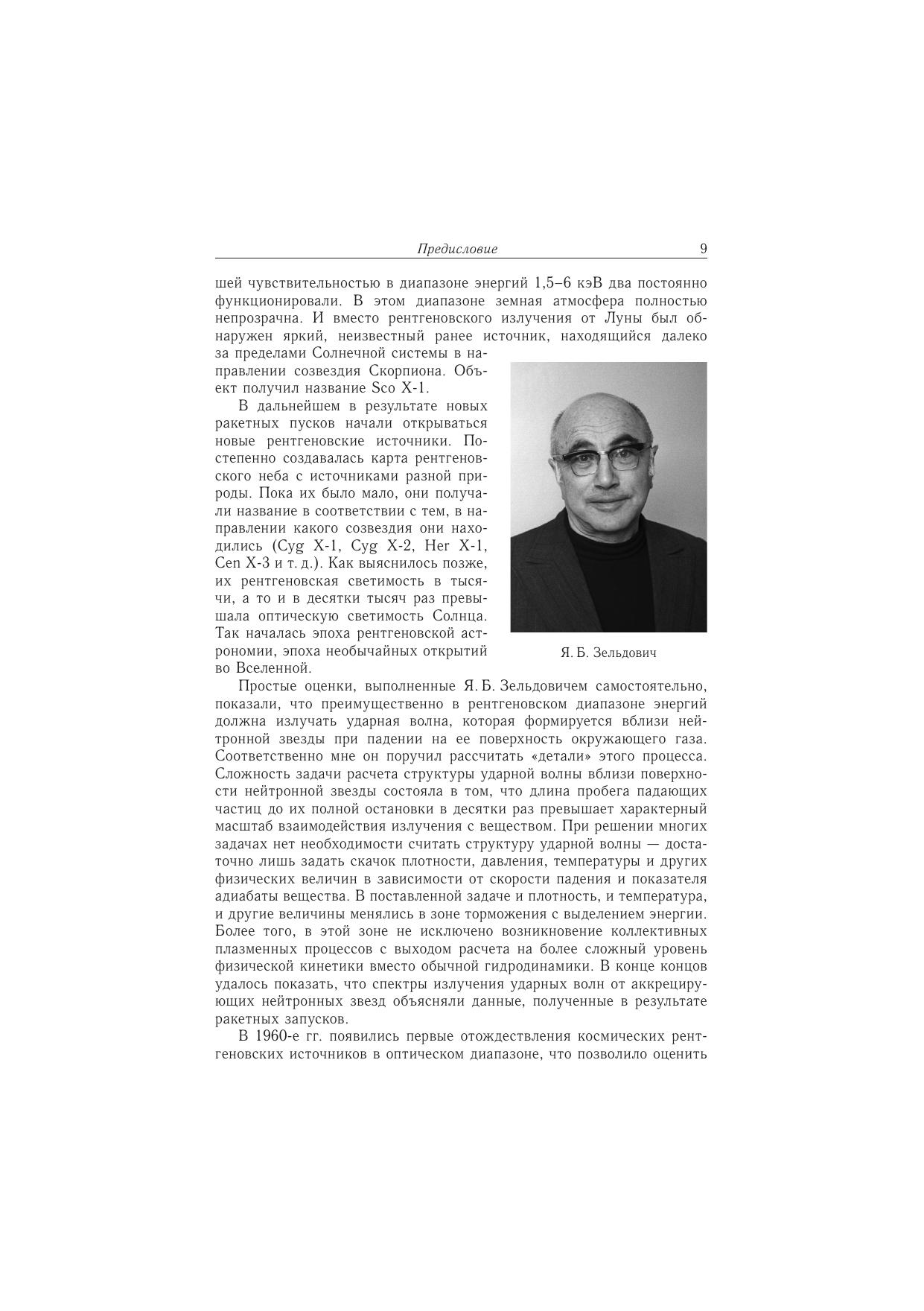 Предисловие 9

шей чувствительностью в диапазоне энергий 1,5–6 кэВ два постоянно функционировали. В этом диапазоне земная атмосфера полностью непрозрачна. И вместо рентгеновского излучения от Луны был обнаружен яркий, неизвестный ранее источник, находящийся далеко за пределами Солнечной системы в направлении созвездия Скорпиона. Объект получил название Sco X-1.

В дальнейшем в результате новых ракетных пусков начали открываться новые рентгеновские источники. Постепенно создавалась карта рентгеновского неба с источниками разной природы. Пока их было мало, они получали название в соответствии с тем, в направлении какого созвездия они находились (Cyg X-1, Cyg X-2, Her X-1, Cen X-3 и т. д.). Как выяснилось позже, их рентгеновская светимость в тысячи, а то и в десятки тысяч раз превышала оптическую светимость Солнца. Так началась эпоха рентгеновской астрономии, эпоха необычайных открытий во Вселенной.

Я. Б. Зельдович

Простые оценки, выполненные Я. Б. Зельдовичем самостоятельно, показали, что преимущественно в рентгеновском диапазоне энергий должна излучать ударная волна, которая формируется вблизи нейтронной звезды при падении на ее поверхность окружающего газа. Соответственно мне он поручил рассчитать «детали» этого процесса. Сложность задачи расчета структуры ударной волны вблизи поверхности нейтронной звезды состояла в том, что длина пробега падающих частиц до их полной остановки в десятки раз превышает характерный масштаб взаимодействия излучения с веществом. При решении многих задачах нет необходимости считать структуру ударной волны — достаточно лишь задать скачок плотности, давления, температуры и других физических величин в зависимости от скорости падения и показателя адиабаты вещества. В поставленной задаче и плотность, и температура, и другие величины менялись в зоне торможения с выделением энергии. Более того, в этой зоне не исключено возникновение коллективных плазменных процессов с выходом расчета на более сложный уровень физической кинетики вместо обычной гидродинамики. В конце концов удалось показать, что спектры излучения ударных волн от аккрецирующих нейтронных звезд объясняли данные, полученные в результате ракетных запусков.

В 1960-е гг. появились первые отождествления космических рентгеновских источников в оптическом диапазоне, что позволило оценить